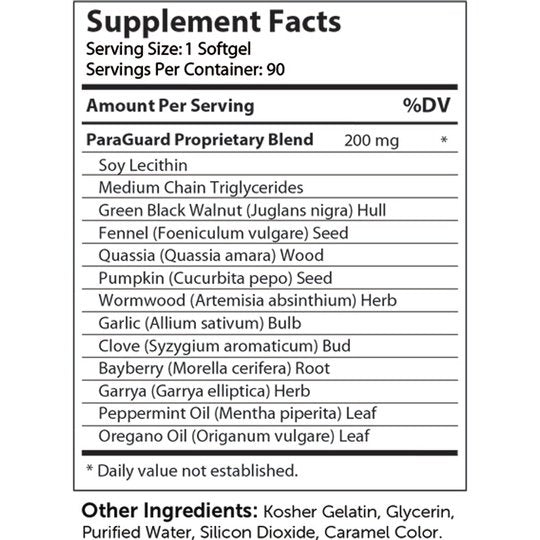 Supplement Facts
Serving Size: 1 Softgel
Servings Per Container: 90

| Amount Per Serving | | %DV |
|---|---|---|
| ParaGuard Proprietary Blend | 200 mg | * |
| Soy Lecithin | | |
| Medium Chain Triglycerides | | |
| Green Black Walnut (Juglans nigra) Hull | | |
| Fennel (Foeniculum vulgare) Seed | | |
| Quassia (Quassia amara) Wood | | |
| Pumpkin (Cucurbita pepo) Seed | | |
| Wormwood (Artemisia absinthium) Herb | | |
| Garlic (Allium sativum) Bulb | | |
| Clove (Syzygium aromaticum) Bud | | |
| Bayberry (Morella cerifera) Root | | |
| Garrya (Garrya elliptica) Herb | | |
| Peppermint Oil (Mentha piperita) Leaf | | |
| Oregano Oil (Origanum vulgare) Leaf | | |

* Daily value not established.

Other Ingredients: Kosher Gelatin, Glycerin, Purified Water, Silicon Dioxide, Caramel Color.